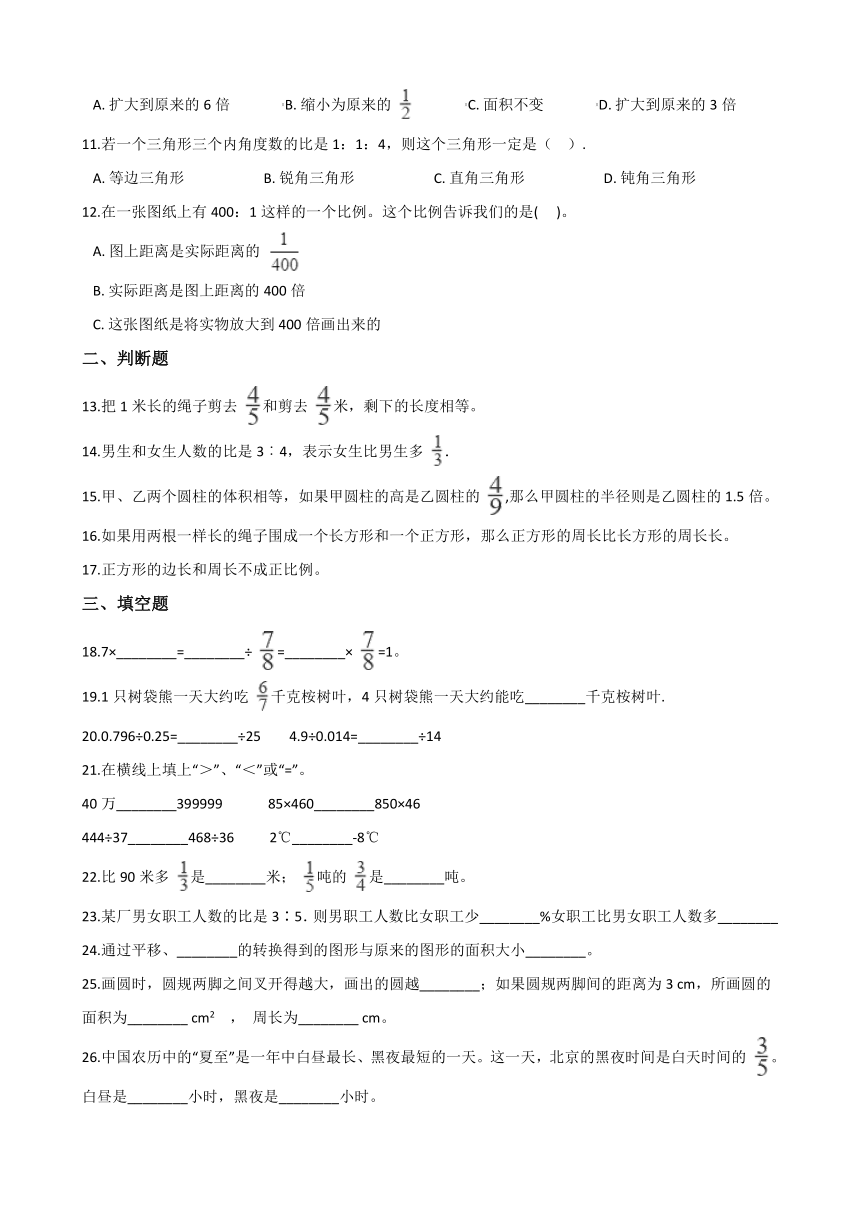 A. 扩大到原来的 6 倍　　B. 缩小为原来的 $\frac{1}{2}$　　C. 面积不变　　D. 扩大到原来的 3 倍

11.若一个三角形三个内角度数的比是 1：1：4，则这个三角形一定是（　）.

A. 等边三角形　　B. 锐角三角形　　C. 直角三角形　　D. 钝角三角形

12.在一张图纸上有 400：1 这样的一个比例。这个比例告诉我们的是(　)。

A. 图上距离是实际距离的 $\frac{1}{400}$

B. 实际距离是图上距离的 400 倍

C. 这张图纸是将实物放大到 400 倍画出来的

二、判断题

13.把 1 米长的绳子剪去 $\frac{4}{5}$ 和剪去 $\frac{4}{5}$ 米，剩下的长度相等。

14.男生和女生人数的比是 3∶4，表示女生比男生多 $\frac{1}{3}$.

15.甲、乙两个圆柱的体积相等，如果甲圆柱的高是乙圆柱的 $\frac{4}{9}$,那么甲圆柱的半径则是乙圆柱的 1.5 倍。

16.如果用两根一样长的绳子围成一个长方形和一个正方形，那么正方形的周长比长方形的周长长。

17.正方形的边长和周长不成正比例。

三、填空题

18.7×________=________÷ $\frac{7}{8}$ =________× $\frac{7}{8}$ =1。

19.1 只树袋熊一天大约吃 $\frac{6}{7}$ 千克桉树叶，4 只树袋熊一天大约能吃________千克桉树叶.

20.0.796÷0.25=________÷25　　4.9÷0.014=________÷14

21.在横线上填上“>”、“<”或“=”。

40 万________399999　　85×460________850×46

444÷37________468÷36　　2℃________-8℃

22.比 90 米多 $\frac{1}{3}$ 是________米； $\frac{1}{5}$ 吨的 $\frac{3}{4}$ 是________吨。

23.某厂男女职工人数的比是 3∶5．则男职工人数比女职工少________%女职工比男女职工人数多________

24.通过平移、________的转换得到的图形与原来的图形的面积大小________。

25.画圆时，圆规两脚之间叉开得越大，画出的圆越________；如果圆规两脚间的距离为 3 cm，所画圆的面积为________ cm²　，　周长为________ cm。

26.中国农历中的“夏至”是一年中白昼最长、黑夜最短的一天。这一天，北京的黑夜时间是白天时间的 $\frac{3}{5}$。白昼是________小时，黑夜是________小时。